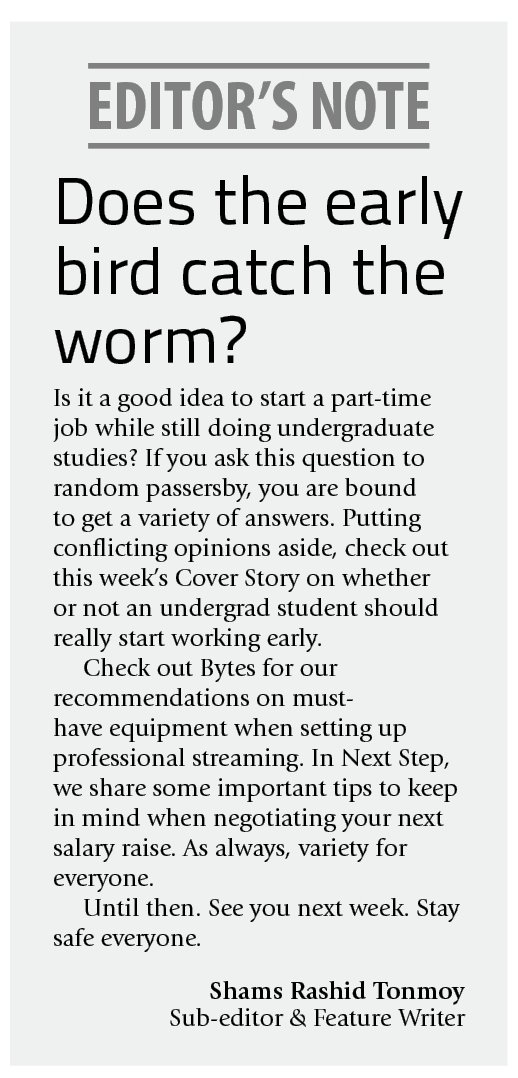 EDITOR'S NOTE

Does the early bird catch the worm?

Is it a good idea to start a part-time job while still doing undergraduate studies? If you ask this question to random passersby, you are bound to get a variety of answers. Putting conflicting opinions aside, check out this week's Cover Story on whether or not an undergrad student should really start working early.

Check out Bytes for our recommendations on must-have equipment when setting up professional streaming. In Next Step, we share some important tips to keep in mind when negotiating your next salary raise. As always, variety for everyone.

Until then. See you next week. Stay safe everyone.

Shams Rashid Tonmoy
Sub-editor & Feature Writer